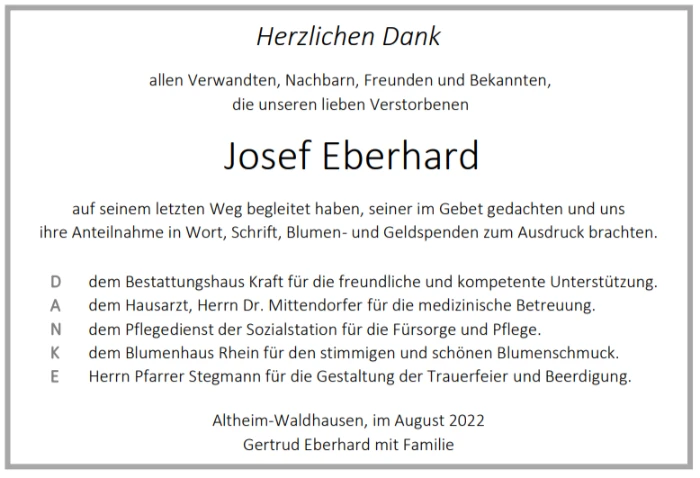 Herzlichen Dank

allen Verwandten, Nachbarn, Freunden und Bekannten, die unseren lieben Verstorbenen

Josef Eberhard

auf seinem letzten Weg begleitet haben, seiner im Gebet gedachten und uns ihre Anteilnahme in Wort, Schrift, Blumen- und Geldspenden zum Ausdruck brachten.

D dem Bestattungshaus Kraft für die freundliche und kompetente Unterstützung.
A dem Hausarzt, Herrn Dr. Mittendorfer für die medizinische Betreuung.
N dem Pflegedienst der Sozialstation für die Fürsorge und Pflege.
K dem Blumenhaus Rhein für den stimmigen und schönen Blumenschmuck.
E Herrn Pfarrer Stegmann für die Gestaltung der Trauerfeier und Beerdigung.

Altheim-Waldhausen, im August 2022
Gertrud Eberhard mit Familie